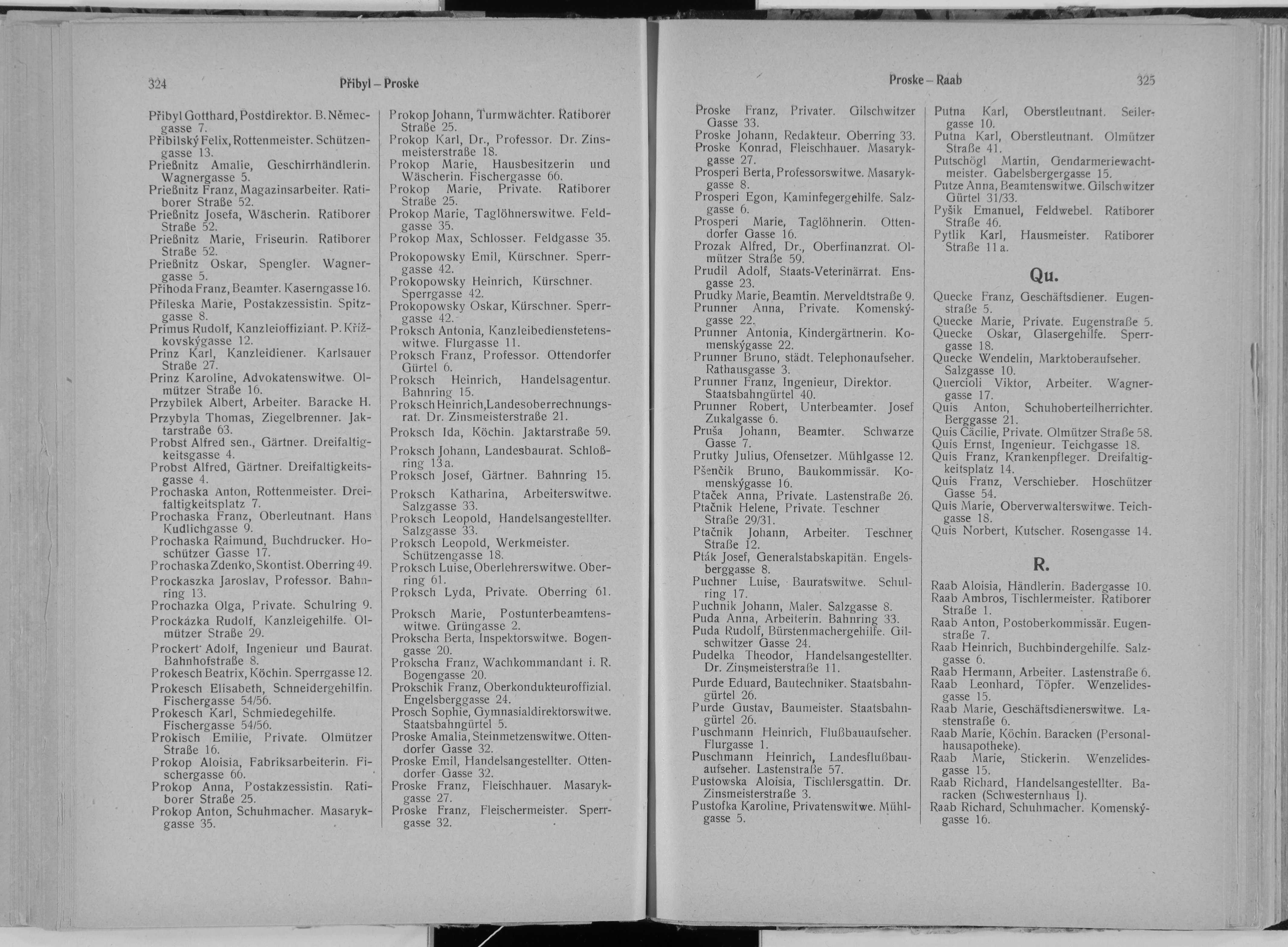 324 Přibyl – Proske

Přibyl Gotthard, Postdirektor. B. Němecgasse 7.
Přibilský Felix, Rottenmeister. Schützengasse 13.
Prießnitz Amalie, Geschirrhändlerin. Wagnergasse 5.
Prießnitz Franz, Magazinsarbeiter. Ratiborer Straße 52.
Prießnitz Josefa, Wäscherin. Ratiborer Straße 52.
Prießnitz Marie, Friseurin. Ratiborer Straße 52.
Prießnitz Oskar, Spengler. Wagnergasse 5.
Přihoda Franz, Beamter. Kaserngasse 16.
Přileska Marie, Postakzessistin. Spitzgasse 8.
Primus Rudolf, Kanzleioffiziant. P. Křižkovskýgasse 12.
Prinz Karl, Kanzleidiener. Karlsauer Straße 27.
Prinz Karoline, Advokatenswitwe. Olmützer Straße 16.
Przybilek Albert, Arbeiter. Baracke H.
Przybyla Thomas, Ziegelbrenner. Jaktarstraße 63.
Probst Alfred sen., Gärtner. Dreifaltigkeitsgasse 4.
Probst Alfred, Gärtner. Dreifaltigkeitsgasse 4.
Prochaska Anton, Rottenmeister. Dreifaltigkeitsplatz 7.
Prochaska Franz, Oberleutnant. Hans Kudlichgasse 9.
Prochaska Raimund, Buchdrucker. Hoschützer Gasse 17.
Prochaska Zdenko, Skontist. Oberring 49.
Prockaszka Jaroslav, Professor. Bahnring 13.
Prochazka Olga, Private. Schulring 9.
Prockázka Rudolf, Kanzleigehilfe. Olmützer Straße 29.
Prockert Adolf, Ingenieur und Baurat. Bahnhofstraße 8.
Prokesch Beatrix, Köchin. Sperrgasse 12.
Prokesch Elisabeth, Schneidergehilfin. Fischergasse 54/56.
Prokesch Karl, Schmiedegehilfe. Fischergasse 54/56.
Prokisch Emilie, Private. Olmützer Straße 16.
Prokop Aloisia, Fabriksarbeiterin. Fischergasse 66.
Prokop Anna, Postakzessistin. Ratiborer Straße 25.
Prokop Anton, Schuhmacher. Masarykgasse 35.

Prokop Johann, Turmwächter. Ratiborer Straße 25.
Prokop Karl, Dr., Professor. Dr. Zinsmeisterstraße 18.
Prokop Marie, Hausbesitzerin und Wäscherin. Fischergasse 66.
Prokop Marie, Private. Ratiborer Straße 25.
Prokop Marie, Taglöhnerswitwe. Feldgasse 35.
Prokop Max, Schlosser. Feldgasse 35.
Prokopowsky Emil, Kürschner. Sperrgasse 42.
Prokopowsky Heinrich, Kürschner. Sperrgasse 42.
Prokopowsky Oskar, Kürschner. Sperrgasse 42.
Proksch Antonia, Kanzleibedienstetenswitwe. Flurgasse 11.
Proksch Franz, Professor. Ottendorfer Gürtel 6.
Proksch Heinrich, Handelsagentur. Bahnring 15.
Proksch Heinrich, Landesoberrechnungsrat. Dr. Zinsmeisterstraße 21.
Proksch Ida, Köchin. Jaktarstraße 59.
Proksch Johann, Landesbaurat. Schloßring 13 a.
Proksch Josef, Gärtner. Bahnring 15.
Proksch Katharina, Arbeiterswitwe. Salzgasse 33.
Proksch Leopold, Handelsangestellter. Salzgasse 33.
Proksch Leopold, Werkmeister. Schützengasse 18.
Proksch Luise, Oberlehrerswitwe. Oberring 61.
Proksch Lyda, Private. Oberring 61.
Proksch Marie, Postunterbeamtenswitwe. Grüngasse 2.
Prokscha Berta, Inspektorswitwe. Bogengasse 20.
Prokscha Franz, Wachkommandant i. R. Bogengasse 20.
Prokschik Franz, Oberkondukteuroffizial. Engelsberggasse 24.
Prosch Sophie, Gymnasialdirektorswitwe. Staatsbahngürtel 5.
Proske Amalia, Steinmetzenswitwe. Ottendorfer Gasse 32.
Proske Emil, Handelsangestellter. Ottendorfer Gasse 32.
Proske Franz, Fleischhauer. Masarykgasse 27.
Proske Franz, Fleischermeister. Sperrgasse 32.

Proske – Raab 325

Proske Franz, Privater. Gilschwitzer Gasse 33.
Proske Johann, Redakteur. Oberring 33.
Proske Konrad, Fleischhauer. Masarykgasse 27.
Prosperi Berta, Professorswitwe. Masarykgasse 8.
Prosperi Egon, Kaminfegergehilfe. Salzgasse 6.
Prosperi Marie, Taglöhnerin. Ottendorfer Gasse 16.
Prozak Alfred, Dr., Oberfinanzrat. Olmützer Straße 59.
Prudil Adolf, Staats-Veterinärrat. Ensgasse 23.
Prudky Marie, Beamtin. Merveldtstraße 9.
Prunner Anna, Private. Komenskýgasse 22.
Prunner Antonia, Kindergärtnerin. Komenskýgasse 22.
Prunner Bruno, städt. Telephonaufseher. Rathausgasse 3.
Prunner Franz, Ingenieur, Direktor. Staatsbahngürtel 40.
Prunner Robert, Unterbeamter. Josef Zukalgasse 6.
Pruša Johann, Beamter. Schwarze Gasse 7.
Prutky Julius, Ofensetzer. Mühlgasse 12.
Pšenčik Bruno, Baukommissär. Komenskýgasse 16.
Ptaček Anna, Private. Lastenstraße 26.
Ptačnik Helene, Private. Teschner Straße 29/31.
Ptačnik Johann, Arbeiter. Teschner Straße 12.
Pták Josef, Generalstabskapitän. Engelsberggasse 8.
Puchner Luise, Bauratswitwe. Schulring 17.
Puchnik Johann, Maler. Salzgasse 8.
Puda Anna, Arbeiterin. Bahnring 33.
Puda Rudolf, Bürstenmachergehilfe. Gilschwitzer Gasse 24.
Pudelka Theodor, Handelsangestellter. Dr. Zinsmeisterstraße 11.
Purde Eduard, Bautechniker. Staatsbahngürtel 26.
Purde Gustav, Baumeister. Staatsbahngürtel 26.
Puschmann Heinrich, Flußbauaufseher. Flurgasse 1.
Puschmann Heinrich, Landesflußbauaufseher. Lastenstraße 57.
Pustowska Aloisia, Tischlersgattin. Dr. Zinsmeisterstraße 3.
Pustofka Karoline, Privatenswitwe. Mühlgasse 5.

Putna Karl, Oberstleutnant. Seilergasse 10.
Putna Karl, Oberstleutnant. Olmützer Straße 41.
Putschögl Martin, Gendarmeriewachtmeister. Gabelsbergergasse 15.
Putze Anna, Beamtenswitwe. Gilschwitzer Gürtel 31/33.
Pyšik Emanuel, Feldwebel. Ratiborer Straße 46.
Pytlik Karl, Hausmeister. Ratiborer Straße 11 a.

Qu.

Quecke Franz, Geschäftsdiener. Eugenstraße 5.
Quecke Marie, Private. Eugenstraße 5.
Quecke Oskar, Glasergehilfe. Sperrgasse 18.
Quecke Wendelin, Marktoberaufseher. Salzgasse 10.
Quercioli Viktor, Arbeiter. Wagnergasse 17.
Quis Anton, Schuhoberteilherrichter. Berggasse 21.
Quis Cäcilie, Private. Olmützer Straße 58.
Quis Ernst, Ingenieur. Teichgasse 18.
Quis Franz, Krankenpfleger. Dreifaltigkeitsplatz 14.
Quis Franz, Verschieber. Hoschützer Gasse 54.
Quis Marie, Oberverwalterswitwe. Teichgasse 18.
Quis Norbert, Kutscher. Rosengasse 14.

R.

Raab Aloisia, Händlerin. Badergasse 10.
Raab Ambros, Tischlermeister. Ratiborer Straße 1.
Raab Anton, Postoberkommissär. Eugenstraße 7.
Raab Heinrich, Buchbindergehilfe. Salzgasse 6.
Raab Hermann, Arbeiter. Lastenstraße 6.
Raab Leonhard, Töpfer. Wenzelidesgasse 15.
Raab Marie, Geschäftsdienerswitwe. Lastenstraße 6.
Raab Marie, Köchin. Baracken (Personalhausapotheke).
Raab Marie, Stickerin. Wenzelidesgasse 15.
Raab Richard, Handelsangestellter. Baracken (Schwesternhaus I).
Raab Richard, Schuhmacher. Komenskýgasse 16.